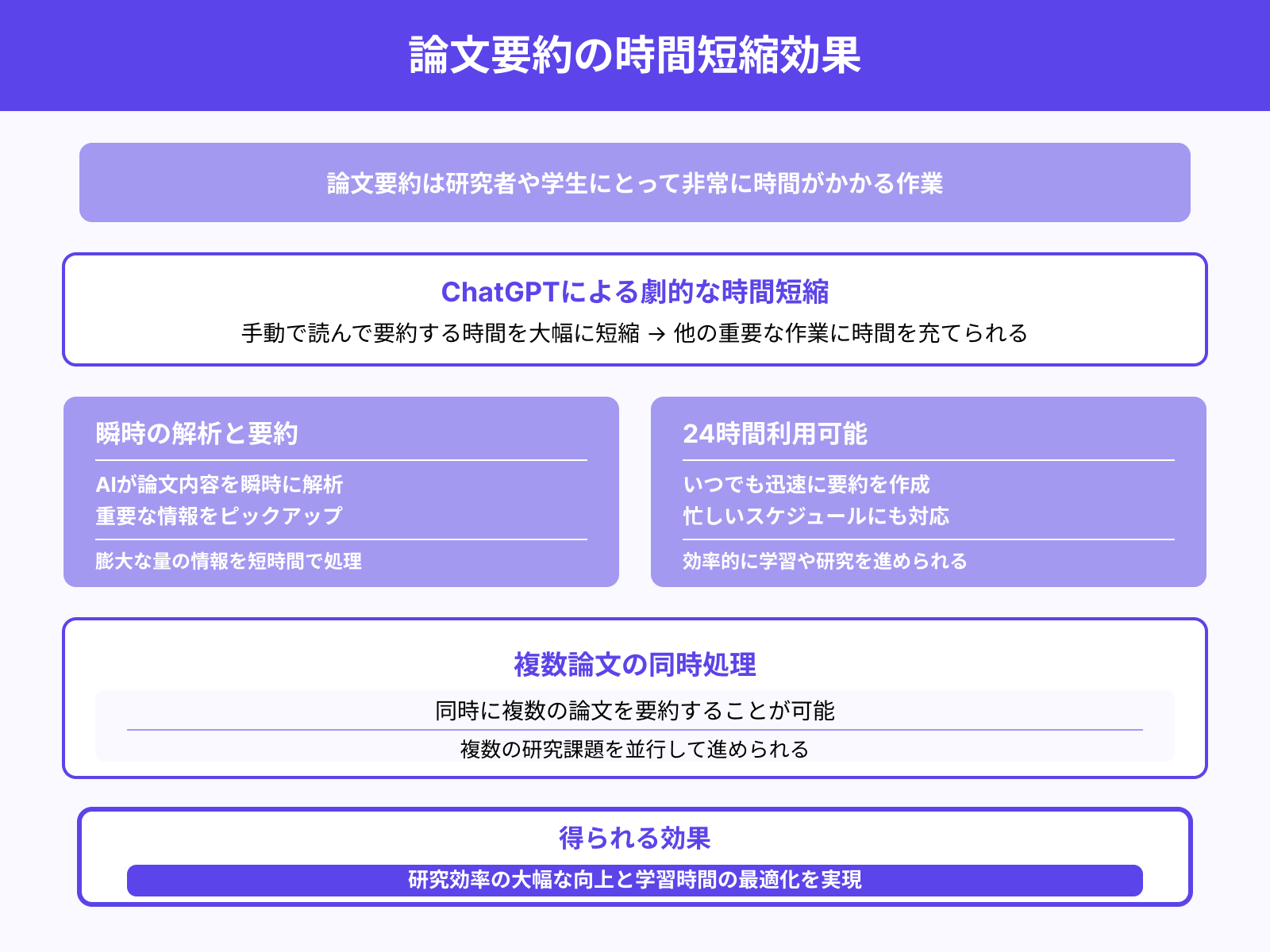 論文要約の時間短縮効果

論文要約は研究者や学生にとって非常に時間がかかる作業

ChatGPTによる劇的な時間短縮

手動で読んで要約する時間を大幅に短縮 → 他の重要な作業に時間を充てられる

瞬時の解析と要約

AIが論文内容を瞬時に解析
重要な情報をピックアップ

膨大な量の情報を短時間で処理

24時間利用可能

いつでも迅速に要約を作成
忙しいスケジュールにも対応

効率的に学習や研究を進められる

複数論文の同時処理

同時に複数の論文を要約することが可能

複数の研究課題を並行して進められる

得られる効果

研究効率の大幅な向上と学習時間の最適化を実現